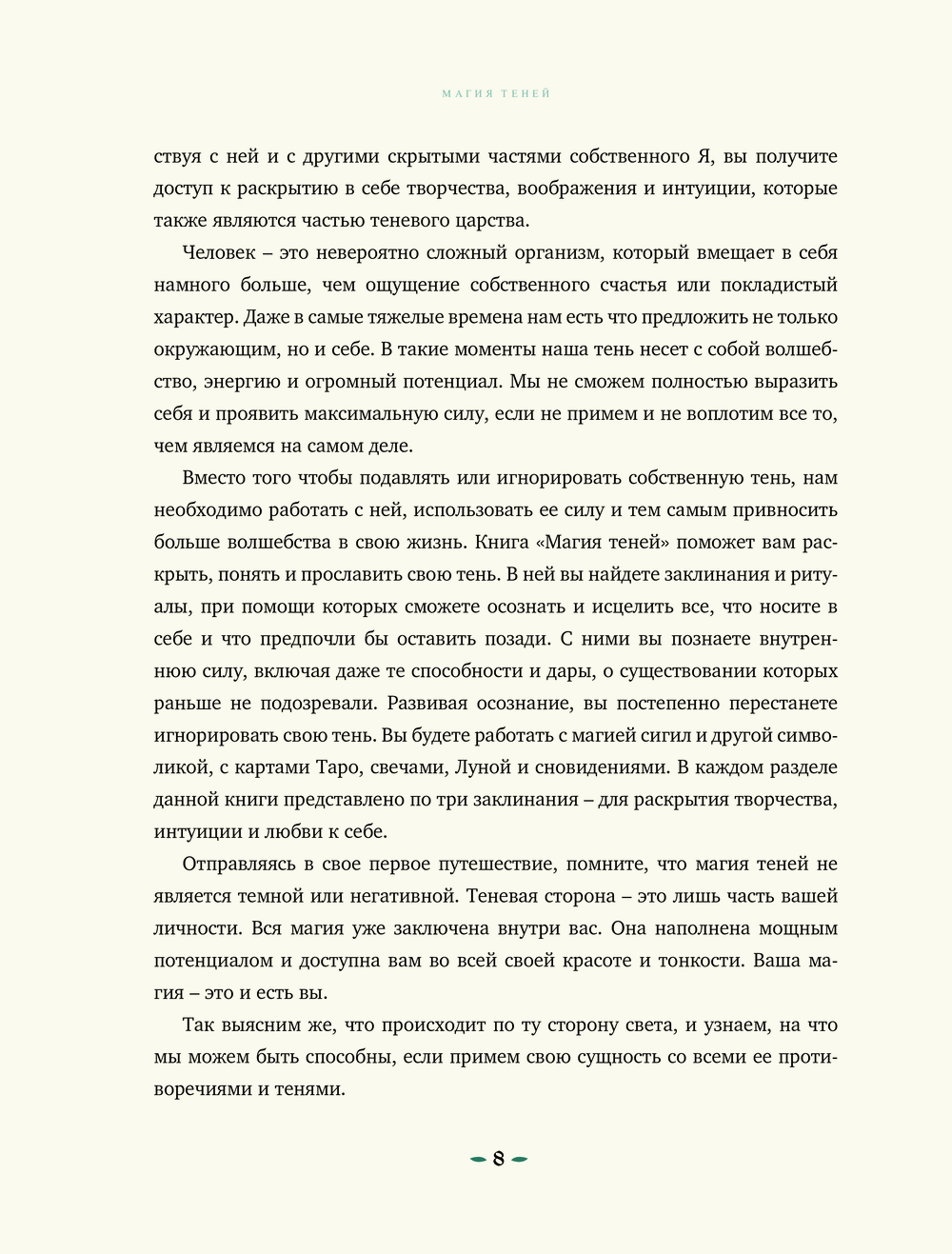 МАГИЯ ТЕНЕЙ

ствуя с ней и с другими скрытыми частями собственного Я, вы получите доступ к раскрытию в себе творчества, воображения и интуиции, которые также являются частью теневого царства.

Человек – это невероятно сложный организм, который вмещает в себя намного больше, чем ощущение собственного счастья или покладистый характер. Даже в самые тяжелые времена нам есть что предложить не только окружающим, но и себе. В такие моменты наша тень несет с собой волшебство, энергию и огромный потенциал. Мы не сможем полностью выразить себя и проявить максимальную силу, если не примем и не воплотим все то, чем являемся на самом деле.

Вместо того чтобы подавлять или игнорировать собственную тень, нам необходимо работать с ней, использовать ее силу и тем самым привносить больше волшебства в свою жизнь. Книга «Магия теней» поможет вам раскрыть, понять и прославить свою тень. В ней вы найдете заклинания и ритуалы, при помощи которых сможете осознать и исцелить все, что носите в себе и что предпочли бы оставить позади. С ними вы познаете внутреннюю силу, включая даже те способности и дары, о существовании которых раньше не подозревали. Развивая осознание, вы постепенно перестанете игнорировать свою тень. Вы будете работать с магией сигил и другой символикой, с картами Таро, свечами, Луной и сновидениями. В каждом разделе данной книги представлено по три заклинания – для раскрытия творчества, интуиции и любви к себе.

Отправляясь в свое первое путешествие, помните, что магия теней не является темной или негативной. Теневая сторона – это лишь часть вашей личности. Вся магия уже заключена внутри вас. Она наполнена мощным потенциалом и доступна вам во всей своей красоте и тонкости. Ваша магия – это и есть вы.

Так выясним же, что происходит по ту сторону света, и узнаем, на что мы можем быть способны, если примем свою сущность со всеми ее противоречиями и тенями.

8